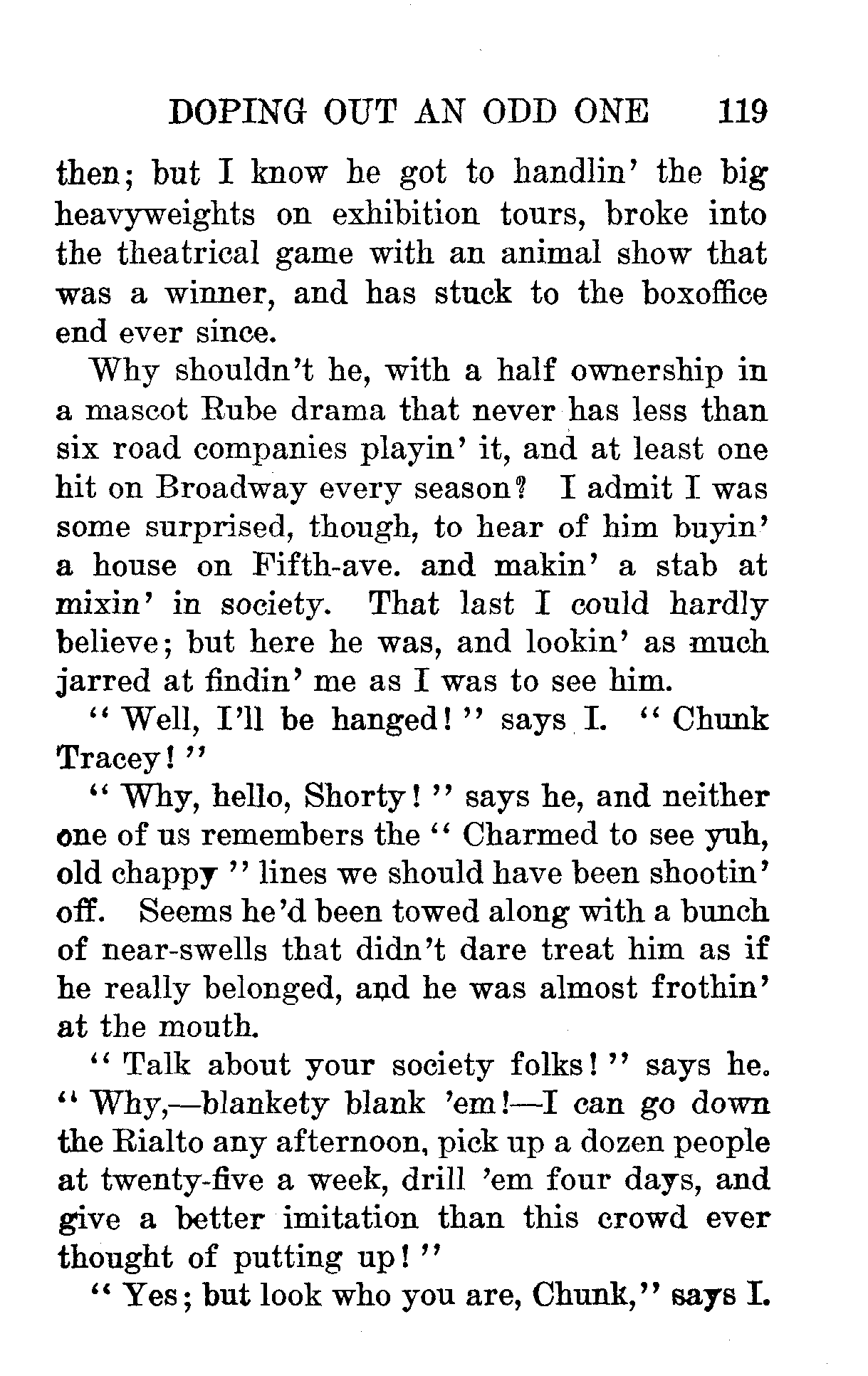 DOPING OUT AN ODD ONE 119

then; but I know he got to handlin' the big heavyweights on exhibition tours, broke into the theatrical game with an animal show that was a winner, and has stuck to the boxoffice end ever since.

Why shouldn't he, with a half ownership in a mascot Rube drama that never has less than six road companies playin' it, and at least one hit on Broadway every season? I admit I was some surprised, though, to hear of him buyin' a house on Fifth-ave. and makin' a stab at mixin' in society. That last I could hardly believe; but here he was, and lookin' as much jarred at findin' me as I was to see him.

"Well, I'll be hanged!" says I. "Chunk Tracey!"

"Why, hello, Shorty!" says he, and neither one of us remembers the "Charmed to see yuh, old chappy" lines we should have been shootin' off. Seems he'd been towed along with a bunch of near-swells that didn't dare treat him as if he really belonged, and he was almost frothin' at the mouth.

"Talk about your society folks!" says he. "Why,—blankety blank 'em!—I can go down the Rialto any afternoon, pick up a dozen people at twenty-five a week, drill 'em four days, and give a better imitation than this crowd ever thought of putting up!"

"Yes; but look who you are, Chunk," says I.